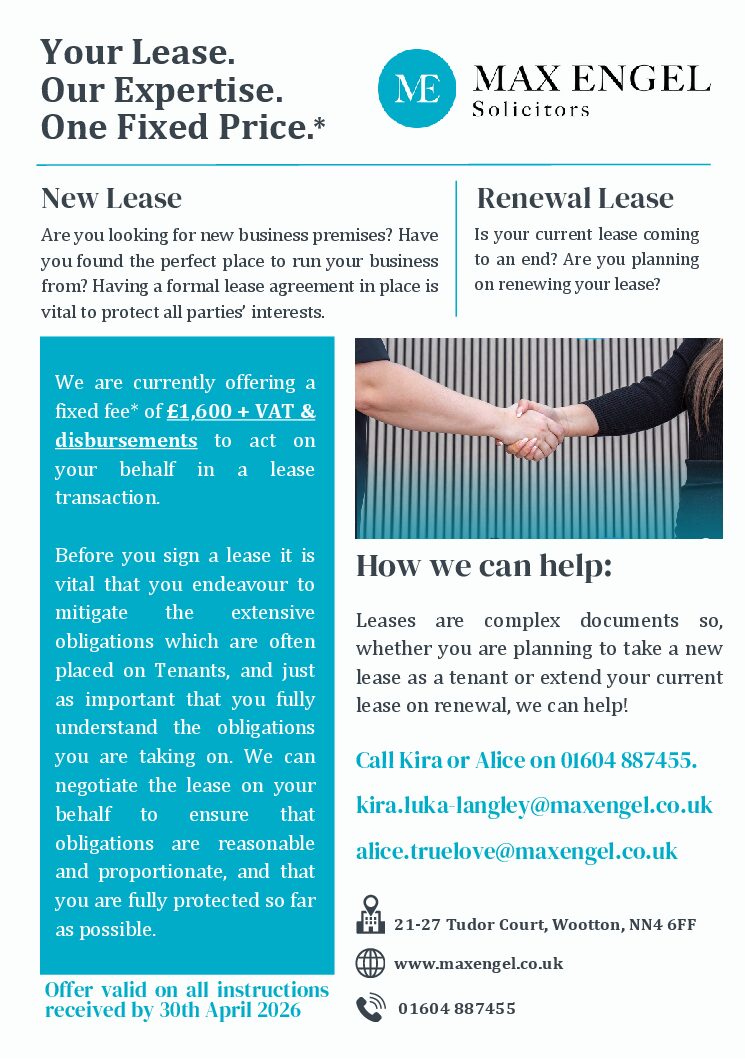 Your Lease.
Our Expertise.
One Fixed Price.*

ME MAX ENGEL
Solicitors

New Lease

Are you looking for new business premises? Have you found the perfect place to run your business from? Having a formal lease agreement in place is vital to protect all parties' interests.

Renewal Lease

Is your current lease coming to an end? Are you planning on renewing your lease?

We are currently offering a fixed fee* of £1,600 + VAT & disbursements to act on your behalf in a lease transaction.

Before you sign a lease it is vital that you endeavour to mitigate the extensive obligations which are often placed on Tenants, and just as important that you fully understand the obligations you are taking on. We can negotiate the lease on your behalf to ensure that obligations are reasonable and proportionate, and that you are fully protected so far as possible.

Offer valid on all instructions received by 30th April 2026

How we can help:

Leases are complex documents so, whether you are planning to take a new lease as a tenant or extend your current lease on renewal, we can help!

Call Kira or Alice on 01604 887455.

kira.luka-langley@maxengel.co.uk

alice.truelove@maxengel.co.uk

21-27 Tudor Court, Wootton, NN4 6FF

www.maxengel.co.uk

01604 887455